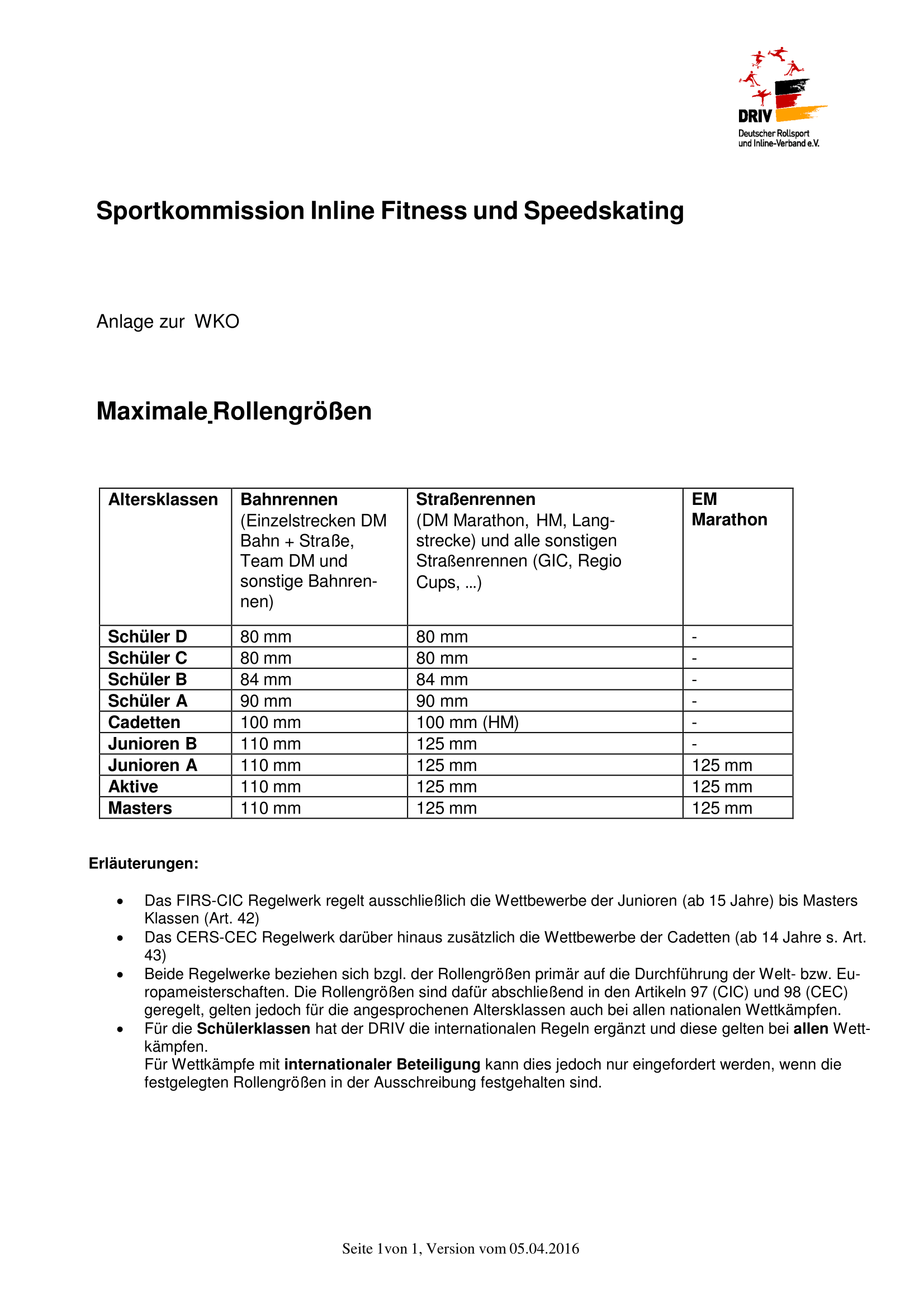 DRIV
Deutscher Rollsport und Inline-Verband e.V.

Sportkommission Inline Fitness und Speedskating

Anlage zur WKO

Maximale Rollengrößen

| Altersklassen | Bahnrennen (Einzelstrecken DM Bahn + Straße, Team DM und sonstige Bahnrennen) | Straßenrennen (DM Marathon, HM, Langstrecke) und alle sonstigen Straßenrennen (GIC, Regio Cups, …) | EM Marathon |
|---|---|---|---|
| Schüler D | 80 mm | 80 mm | - |
| Schüler C | 80 mm | 80 mm | - |
| Schüler B | 84 mm | 84 mm | - |
| Schüler A | 90 mm | 90 mm | - |
| Cadetten | 100 mm | 100 mm (HM) | - |
| Junioren B | 110 mm | 125 mm | - |
| Junioren A | 110 mm | 125 mm | 125 mm |
| Aktive | 110 mm | 125 mm | 125 mm |
| Masters | 110 mm | 125 mm | 125 mm |

Erläuterungen:

• Das FIRS-CIC Regelwerk regelt ausschließlich die Wettbewerbe der Junioren (ab 15 Jahre) bis Masters Klassen (Art. 42)
• Das CERS-CEC Regelwerk darüber hinaus zusätzlich die Wettbewerbe der Cadetten (ab 14 Jahre s. Art. 43)
• Beide Regelwerke beziehen sich bzgl. der Rollengrößen primär auf die Durchführung der Welt- bzw. Europameisterschaften. Die Rollengrößen sind dafür abschließend in den Artikeln 97 (CIC) und 98 (CEC) geregelt, gelten jedoch für die angesprochenen Altersklassen auch bei allen nationalen Wettkämpfen.
• Für die Schülerklassen hat der DRIV die internationalen Regeln ergänzt und diese gelten bei allen Wettkämpfen.
Für Wettkämpfe mit internationaler Beteiligung kann dies jedoch nur eingefordert werden, wenn die festgelegten Rollengrößen in der Ausschreibung festgehalten sind.

Seite 1von 1, Version vom 05.04.2016